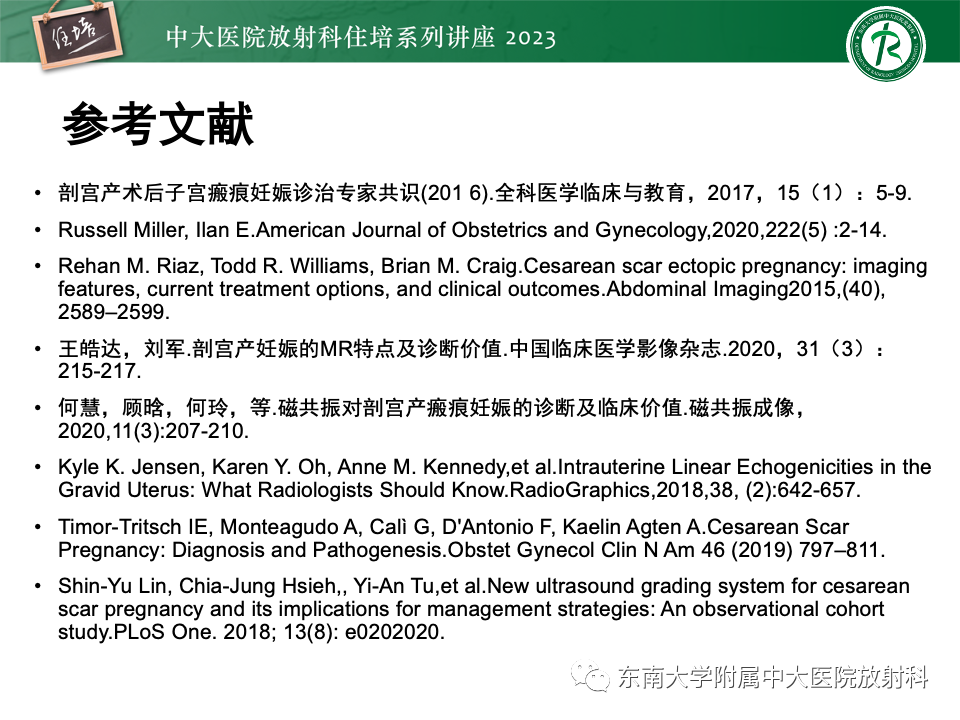 住培

中大医院放射科住培系列讲座 2023

参考文献

• 剖宫产术后子宫瘢痕妊娠诊治专家共识(201 6).全科医学临床与教育，2017，15（1）：5-9.

• Russell Miller, Ilan E.American Journal of Obstetrics and Gynecology,2020,222(5) :2-14.

• Rehan M. Riaz, Todd R. Williams, Brian M. Craig.Cesarean scar ectopic pregnancy: imaging features, current treatment options, and clinical outcomes.Abdominal Imaging2015,(40), 2589–2599.

• 王皓达，刘军.剖宫产妊娠的MR特点及诊断价值.中国临床医学影像杂志.2020，31（3）：215-217.

• 何慧，顾晗，何玲，等.磁共振对剖宫产瘢痕妊娠的诊断及临床价值.磁共振成像，2020,11(3):207-210.

• Kyle K. Jensen, Karen Y. Oh, Anne M. Kennedy,et al.Intrauterine Linear Echogenicities in the Gravid Uterus: What Radiologists Should Know.RadioGraphics,2018,38, (2):642-657.

• Timor-Tritsch IE, Monteagudo A, Calì G, D'Antonio F, Kaelin Agten A.Cesarean Scar Pregnancy: Diagnosis and Pathogenesis.Obstet Gynecol Clin N Am 46 (2019) 797–811.

• Shin-Yu Lin, Chia-Jung Hsieh,, Yi-An Tu,et al.New ultrasound grading system for cesarean scar pregnancy and its implications for management strategies: An observational cohort study.PLoS One. 2018; 13(8): e0202020.

东南大学附属中大医院放射科